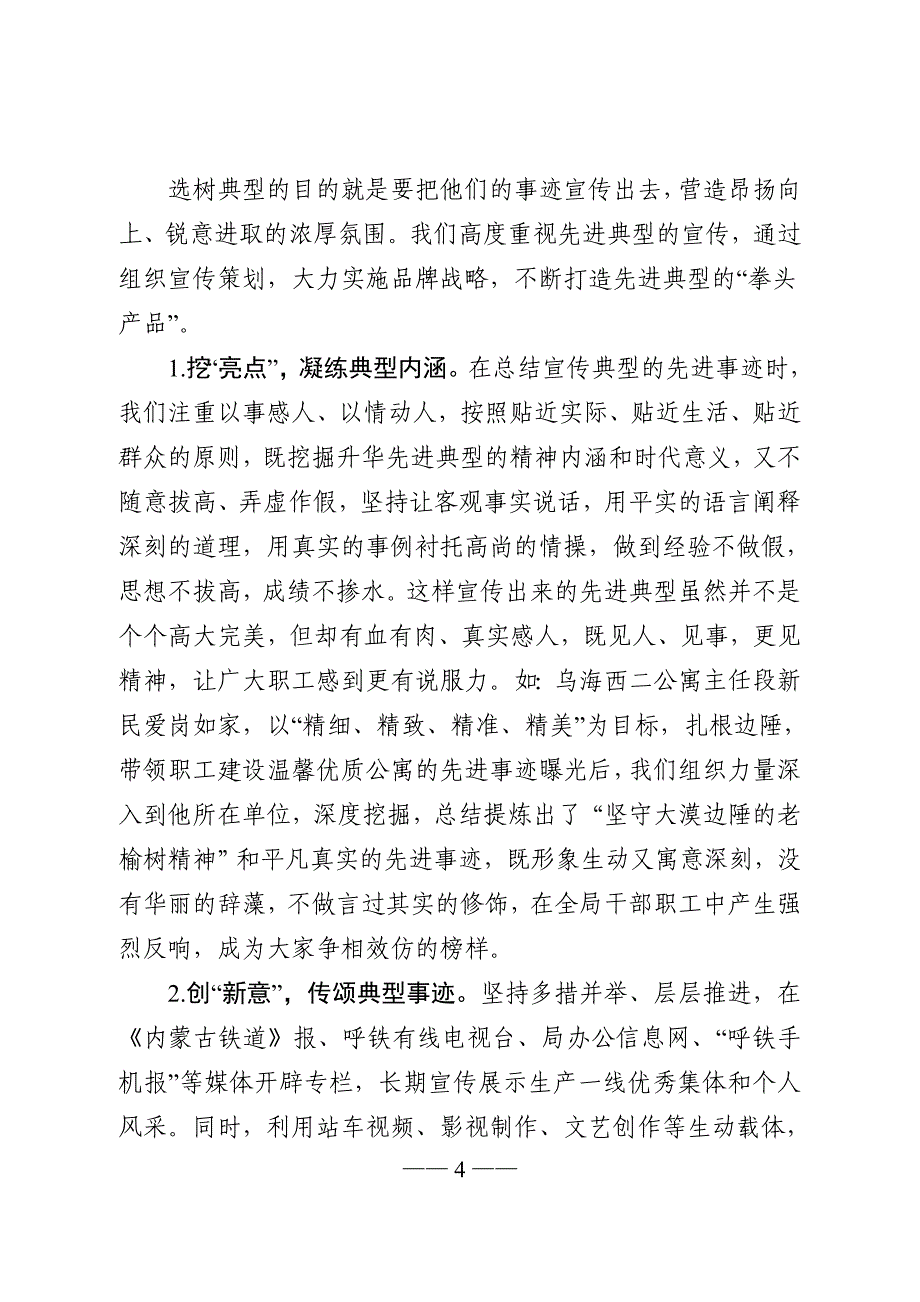 选树典型的目的就是要把他们的事迹宣传出去，营造昂扬向上、锐意进取的浓厚氛围。我们高度重视先进典型的宣传，通过组织宣传策划，大力实施品牌战略，不断打造先进典型的“拳头产品”。

1.挖“亮点”，凝练典型内涵。在总结宣传典型的先进事迹时，我们注重以事感人、以情动人，按照贴近实际、贴近生活、贴近群众的原则，既挖掘升华先进典型的精神内涵和时代意义，又不随意拔高、弄虚作假，坚持让客观事实说话，用平实的语言阐释深刻的道理，用真实的事例衬托高尚的情操，做到经验不做假，思想不拔高，成绩不掺水。这样宣传出来的先进典型虽然并不是个个高大完美，但却有血有肉、真实感人，既见人、见事，更见精神，让广大职工感到更有说服力。如：乌海西二公寓主任段新民爱岗如家，以“精细、精致、精准、精美”为目标，扎根边陲，带领职工建设温馨优质公寓的先进事迹曝光后，我们组织力量深入到他所在单位，深度挖掘，总结提炼出了“坚守大漠边陲的老榆树精神”和平凡真实的先进事迹，既形象生动又寓意深刻，没有华丽的辞藻，不做言过其实的修饰，在全局干部职工中产生强烈反响，成为大家争相效仿的榜样。

2.创“新意”，传颂典型事迹。坚持多措并举、层层推进，在《内蒙古铁道》报、呼铁有线电视台、局办公信息网、“呼铁手机报”等媒体开辟专栏，长期宣传展示生产一线优秀集体和个人风采。同时，利用站车视频、影视制作、文艺创作等生动载体，

—— 4 ——